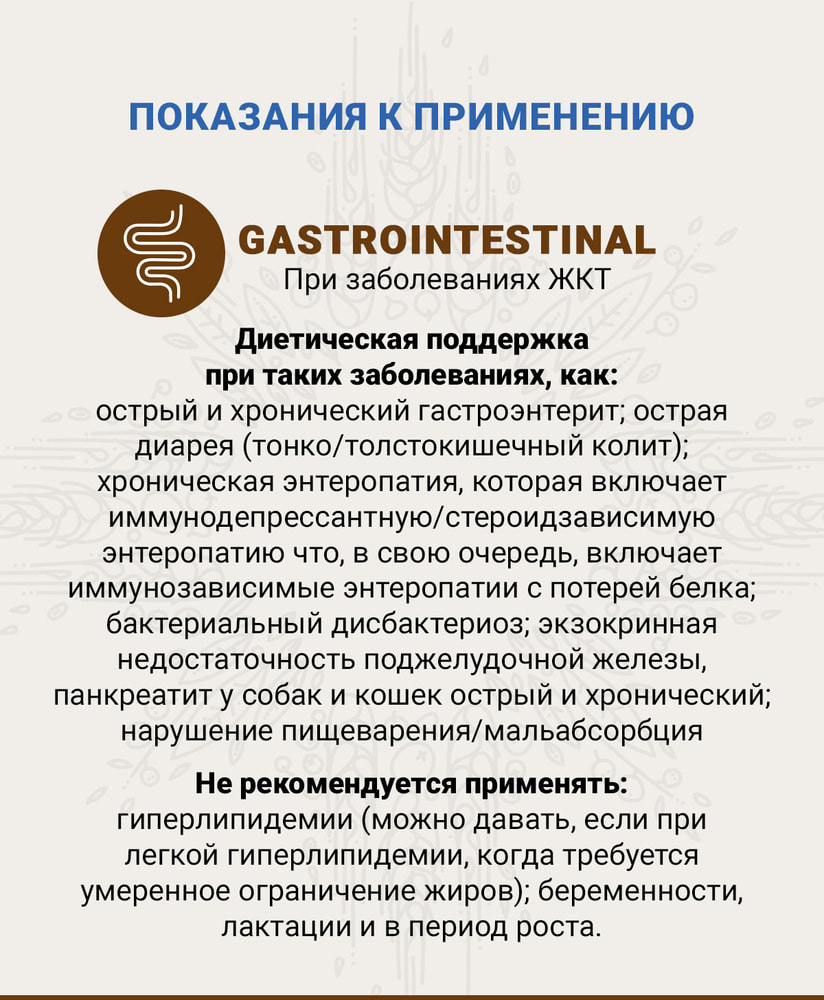 ПОКАЗАНИЯ К ПРИМЕНЕНИЮ

GASTROINTESTINAL
При заболеваниях ЖКТ

Диетическая поддержка при таких заболеваниях, как:
острый и хронический гастроэнтерит; острая диарея (тонко/толстокишечный колит); хроническая энтеропатия, которая включает иммунодепрессантную/стероидзависимую энтеропатию что, в свою очередь, включает иммунозависимые энтеропатии с потерей белка; бактериальный дисбактериоз; экзокринная недостаточность поджелудочной железы, панкреатит у собак и кошек острый и хронический; нарушение пищеварения/мальабсорбция

Не рекомендуется применять:
гиперлипидемии (можно давать, если при легкой гиперлипидемии, когда требуется умеренное ограничение жиров); беременности, лактации и в период роста.